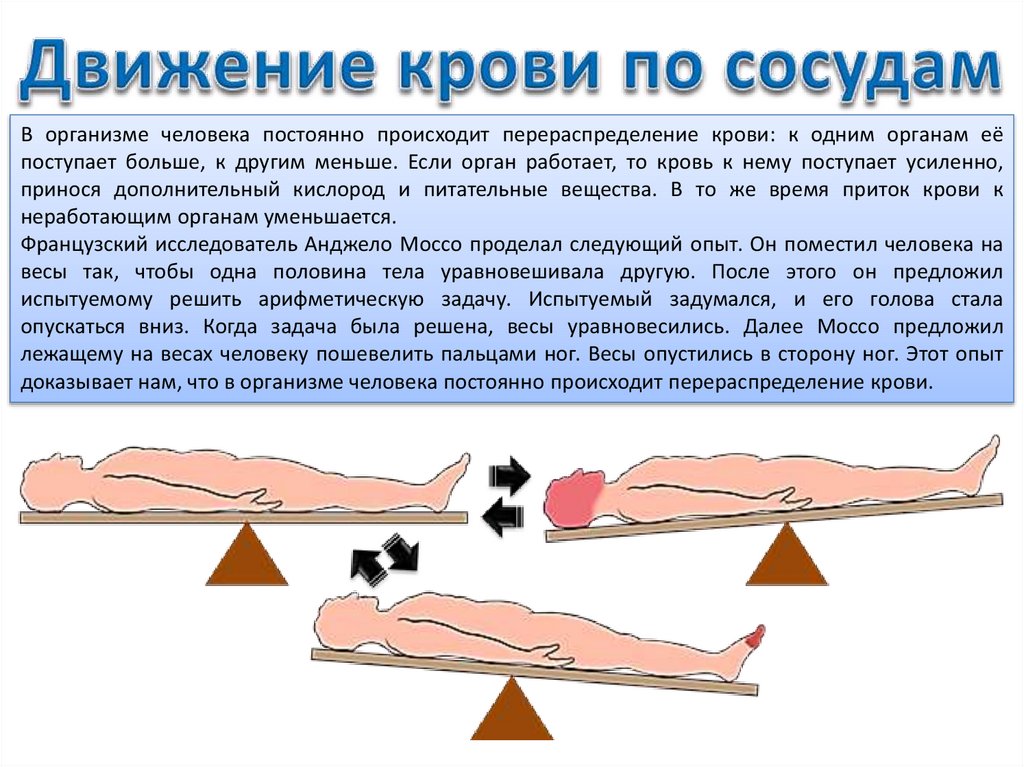 Движение крови по сосудам

В организме человека постоянно происходит перераспределение крови: к одним органам её поступает больше, к другим меньше. Если орган работает, то кровь к нему поступает усиленно, принося дополнительный кислород и питательные вещества. В то же время приток крови к неработающим органам уменьшается.
Французский исследователь Анджело Моссо проделал следующий опыт. Он поместил человека на весы так, чтобы одна половина тела уравновешивала другую. После этого он предложил испытуемому решить арифметическую задачу. Испытуемый задумался, и его голова стала опускаться вниз. Когда задача была решена, весы уравновесились. Далее Моссо предложил лежащему на весах человеку пошевелить пальцами ног. Весы опустились в сторону ног. Этот опыт доказывает нам, что в организме человека постоянно происходит перераспределение крови.